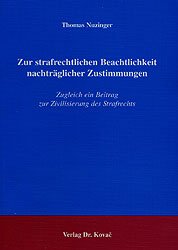 Thomas Nuzinger

Zur strafrechtlichen Beachtlichkeit nachträglicher Zustimmungen

Zugleich ein Beitrag zur Zivilisierung des Strafrechts

Verlag Dr. Kovač